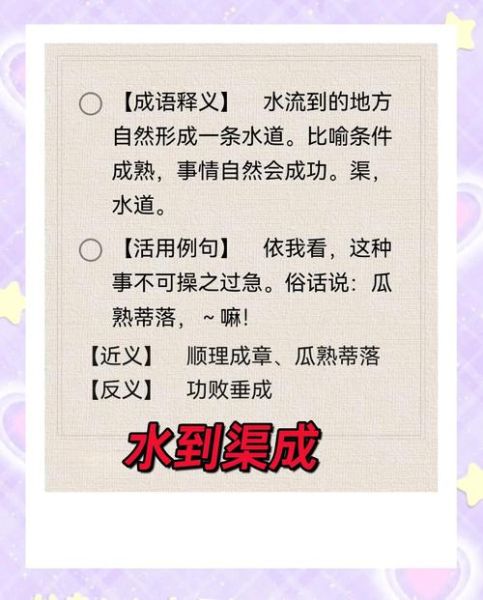 ○【成语释义】 水流到的地方自然形成一条水道。比喻条件成熟，事情自然会成功。渠，水道。

○【活用例句】 依我看，这种事不可操之过急。俗话说：瓜熟蒂落，~嘛!

【近义】 顺理成章、瓜熟蒂落
【反义】 功败垂成

水到渠成